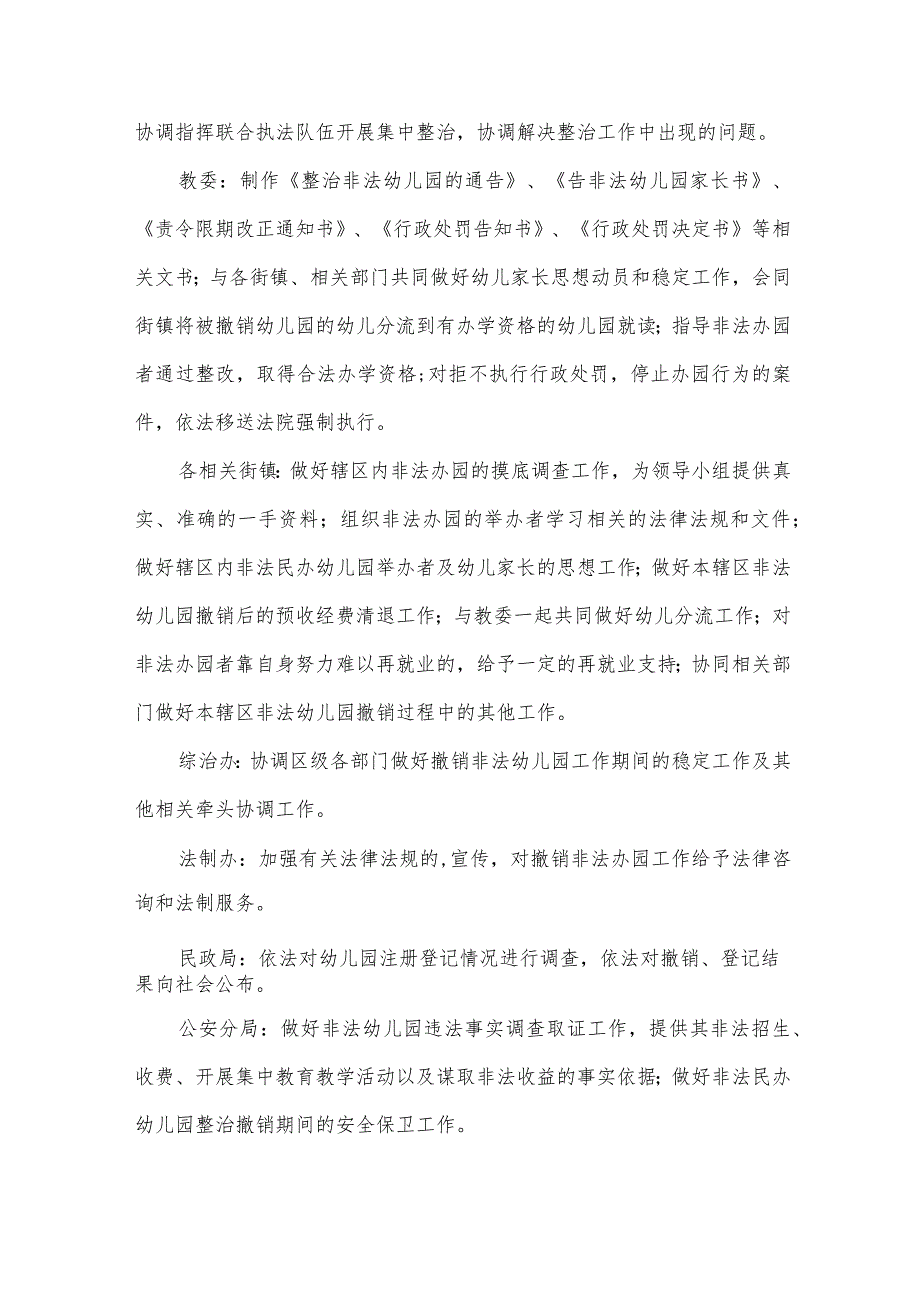 协调指挥联合执法队伍开展集中整治，协调解决整治工作中出现的问题。

教委：制作《整治非法幼儿园的通告》、《告非法幼儿园家长书》、《责令限期改正通知书》、《行政处罚告知书》、《行政处罚决定书》等相关文书；与各街镇、相关部门共同做好幼儿家长思想动员和稳定工作，会同街镇将被撤销幼儿园的幼儿分流到有办学资格的幼儿园就读；指导非法办园者通过整改，取得合法办学资格;对拒不执行行政处罚，停止办园行为的案件，依法移送法院强制执行。

各相关街镇：做好辖区内非法办园的摸底调查工作，为领导小组提供真实、准确的一手资料；组织非法办园的举办者学习相关的法律法规和文件；做好辖区内非法民办幼儿园举办者及幼儿家长的思想工作；做好本辖区非法幼儿园撤销后的预收经费清退工作；与教委一起共同做好幼儿分流工作；对非法办园者靠自身努力难以再就业的，给予一定的再就业支持；协同相关部门做好本辖区非法幼儿园撤销过程中的其他工作。

综治办：协调区级各部门做好撤销非法幼儿园工作期间的稳定工作及其他相关牵头协调工作。

法制办：加强有关法律法规的,宣传，对撤销非法办园工作给予法律咨询和法制服务。

民政局：依法对幼儿园注册登记情况进行调查，依法对撤销、登记结果向社会公布。

公安分局：做好非法幼儿园违法事实调查取证工作，提供其非法招生、收费、开展集中教育教学活动以及谋取非法收益的事实依据；做好非法民办幼儿园整治撤销期间的安全保卫工作。